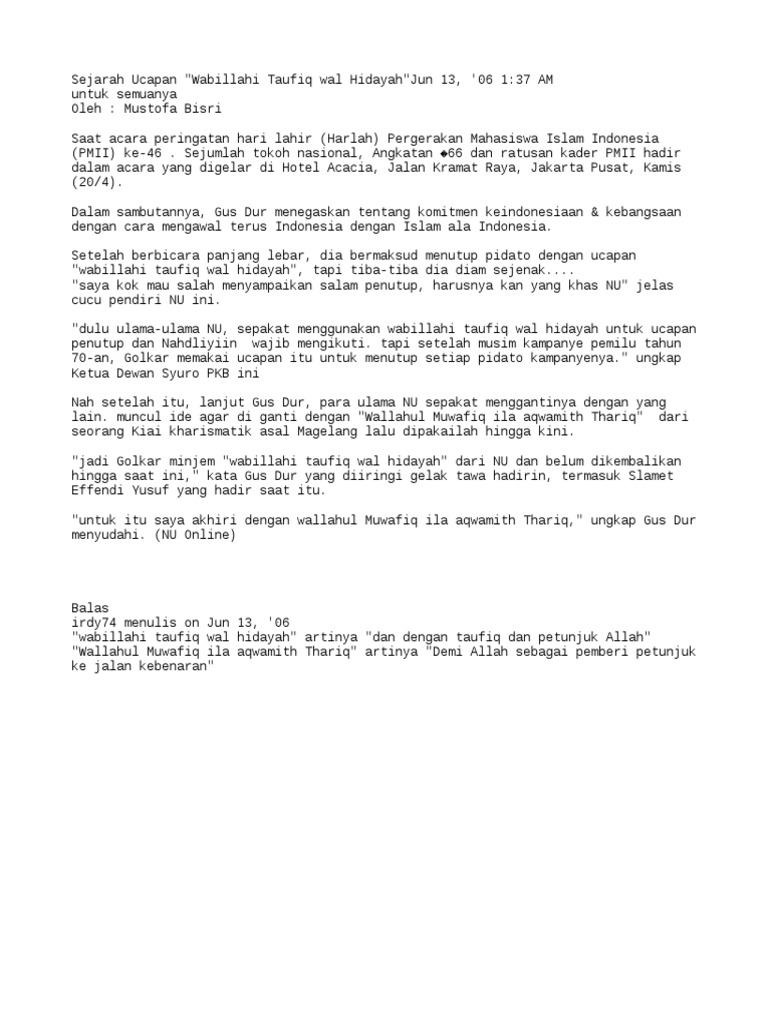 Sejarah Ucapan "Wabillahi Taufiq wal Hidayah"Jun 13, '06 1:37 AM
untuk semuanya
Oleh : Mustofa Bisri

Saat acara peringatan hari lahir (Harlah) Pergerakan Mahasiswa Islam Indonesia (PMII) ke-46 . Sejumlah tokoh nasional, Angkatan ◆66 dan ratusan kader PMII hadir dalam acara yang digelar di Hotel Acacia, Jalan Kramat Raya, Jakarta Pusat, Kamis (20/4).

Dalam sambutannya, Gus Dur menegaskan tentang komitmen keindonesiaan & kebangsaan dengan cara mengawal terus Indonesia dengan Islam ala Indonesia.

Setelah berbicara panjang lebar, dia bermaksud menutup pidato dengan ucapan "wabillahi taufiq wal hidayah", tapi tiba-tiba dia diam sejenak....
"saya kok mau salah menyampaikan salam penutup, harusnya kan yang khas NU" jelas cucu pendiri NU ini.

"dulu ulama-ulama NU, sepakat menggunakan wabillahi taufiq wal hidayah untuk ucapan penutup dan Nahdliyiin wajib mengikuti. tapi setelah musim kampanye pemilu tahun 70-an, Golkar memakai ucapan itu untuk menutup setiap pidato kampanyenya." ungkap Ketua Dewan Syuro PKB ini

Nah setelah itu, lanjut Gus Dur, para ulama NU sepakat menggantinya dengan yang lain. muncul ide agar di ganti dengan "Wallahul Muwafiq ila aqwamith Thariq" dari seorang Kiai kharismatik asal Magelang lalu dipakailah hingga kini.

"jadi Golkar minjem "wabillahi taufiq wal hidayah" dari NU dan belum dikembalikan hingga saat ini," kata Gus Dur yang diiringi gelak tawa hadirin, termasuk Slamet Effendi Yusuf yang hadir saat itu.

"untuk itu saya akhiri dengan wallahul Muwafiq ila aqwamith Thariq," ungkap Gus Dur menyudahi. (NU Online)

Balas
irdy74 menulis on Jun 13, '06
"wabillahi taufiq wal hidayah" artinya "dan dengan taufiq dan petunjuk Allah"
"Wallahul Muwafiq ila aqwamith Thariq" artinya "Demi Allah sebagai pemberi petunjuk ke jalan kebenaran"